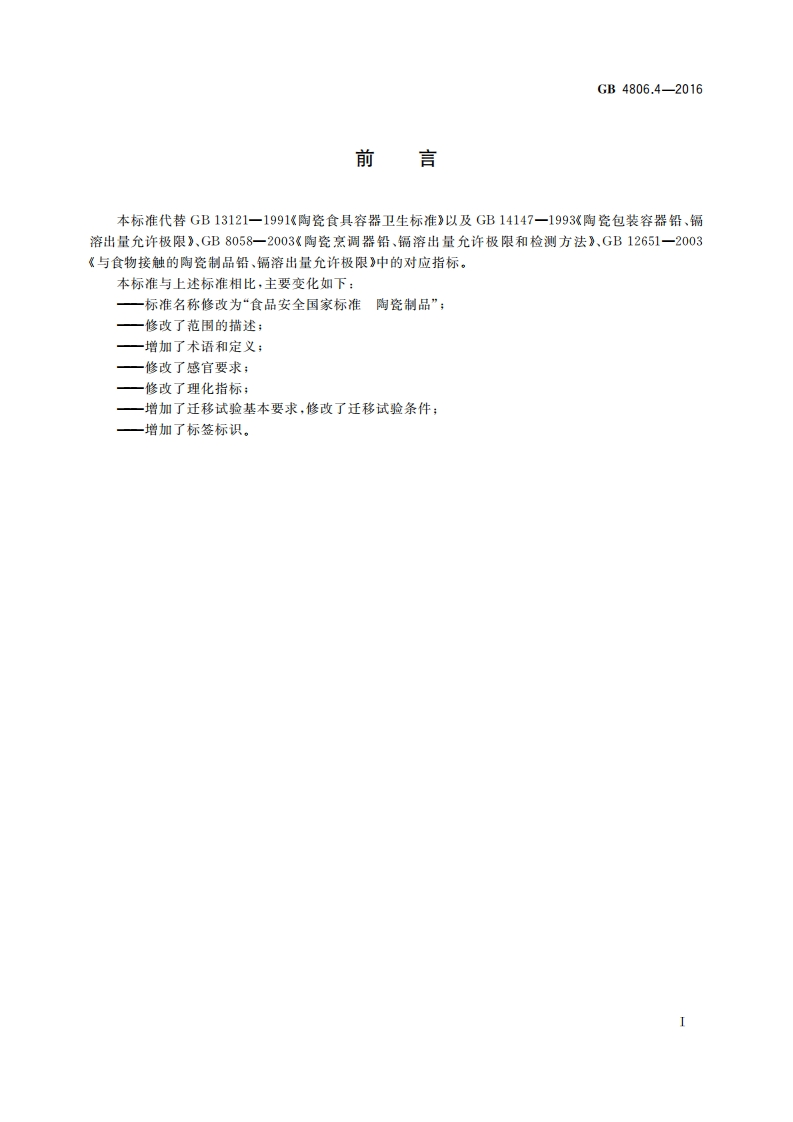 GB 4806.4—2016

前　言

本标准代替 GB 13121—1991《陶瓷食具容器卫生标准》以及 GB 14147—1993《陶瓷包装容器铅、镉溶出量允许极限》、GB 8058—2003《陶瓷烹调器铅、镉溶出量允许极限和检测方法》、GB 12651—2003《与食物接触的陶瓷制品铅、镉溶出量允许极限》中的对应指标。

本标准与上述标准相比，主要变化如下：

——标准名称修改为“食品安全国家标准　陶瓷制品”；

——修改了范围的描述；

——增加了术语和定义；

——修改了感官要求；

——修改了理化指标；

——增加了迁移试验基本要求，修改了迁移试验条件；

——增加了标签标识。

I